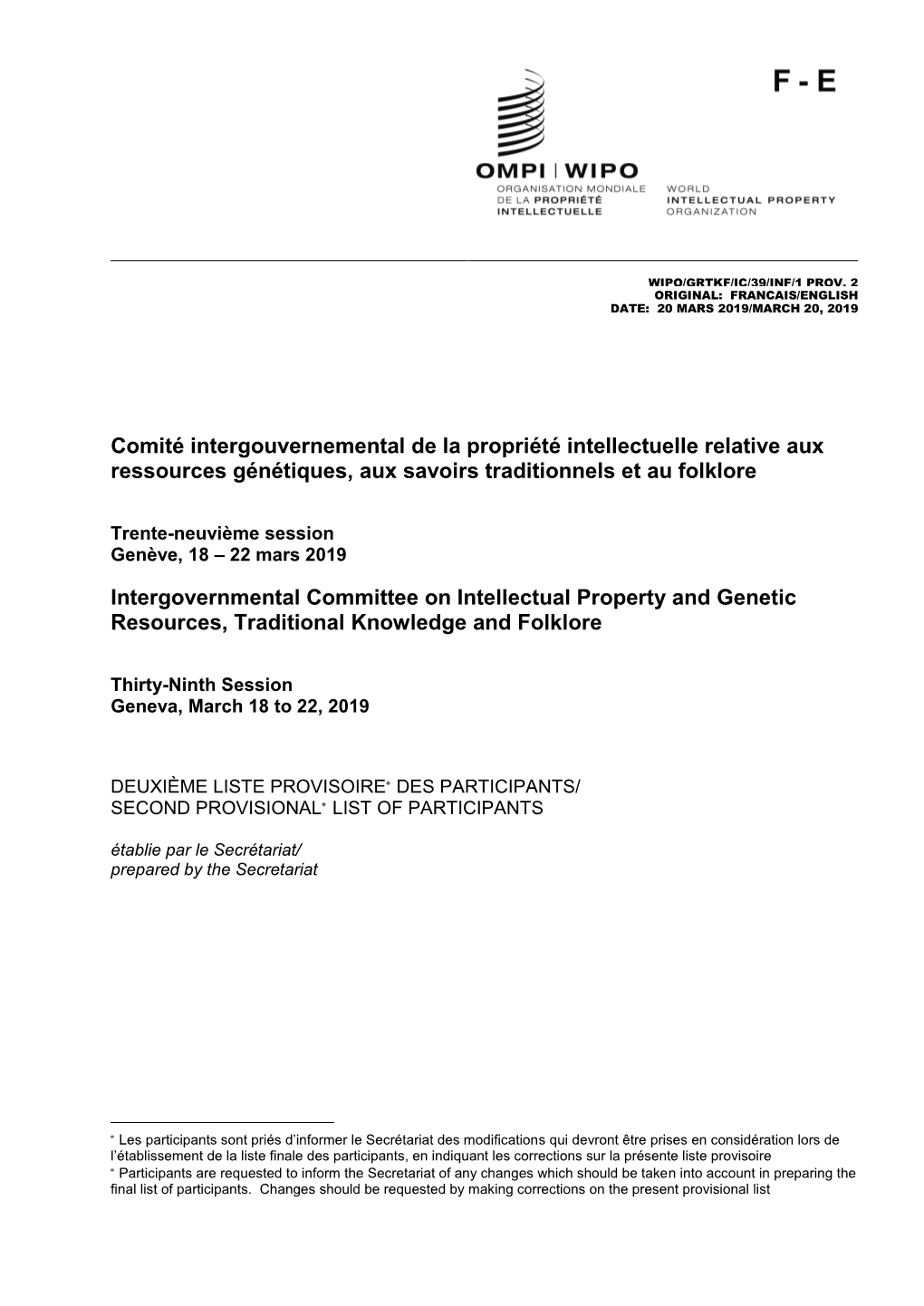 F - E

OMPI | WIPO
ORGANISATION MONDIALE DE LA PROPRIÉTÉ INTELLECTUELLE
WORLD INTELLECTUAL PROPERTY ORGANIZATION

WIPO/GRTKF/IC/39/INF/1 PROV. 2
ORIGINAL: FRANCAIS/ENGLISH
DATE: 20 MARS 2019/MARCH 20, 2019

Comité intergouvernemental de la propriété intellectuelle relative aux ressources génétiques, aux savoirs traditionnels et au folklore

Trente-neuvième session
Genève, 18 – 22 mars 2019

Intergovernmental Committee on Intellectual Property and Genetic Resources, Traditional Knowledge and Folklore

Thirty-Ninth Session
Geneva, March 18 to 22, 2019

DEUXIÈME LISTE PROVISOIRE* DES PARTICIPANTS/
SECOND PROVISIONAL* LIST OF PARTICIPANTS

établie par le Secrétariat/
prepared by the Secretariat

* Les participants sont priés d'informer le Secrétariat des modifications qui devront être prises en considération lors de l'établissement de la liste finale des participants, en indiquant les corrections sur la présente liste provisoire
* Participants are requested to inform the Secretariat of any changes which should be taken into account in preparing the final list of participants. Changes should be requested by making corrections on the present provisional list